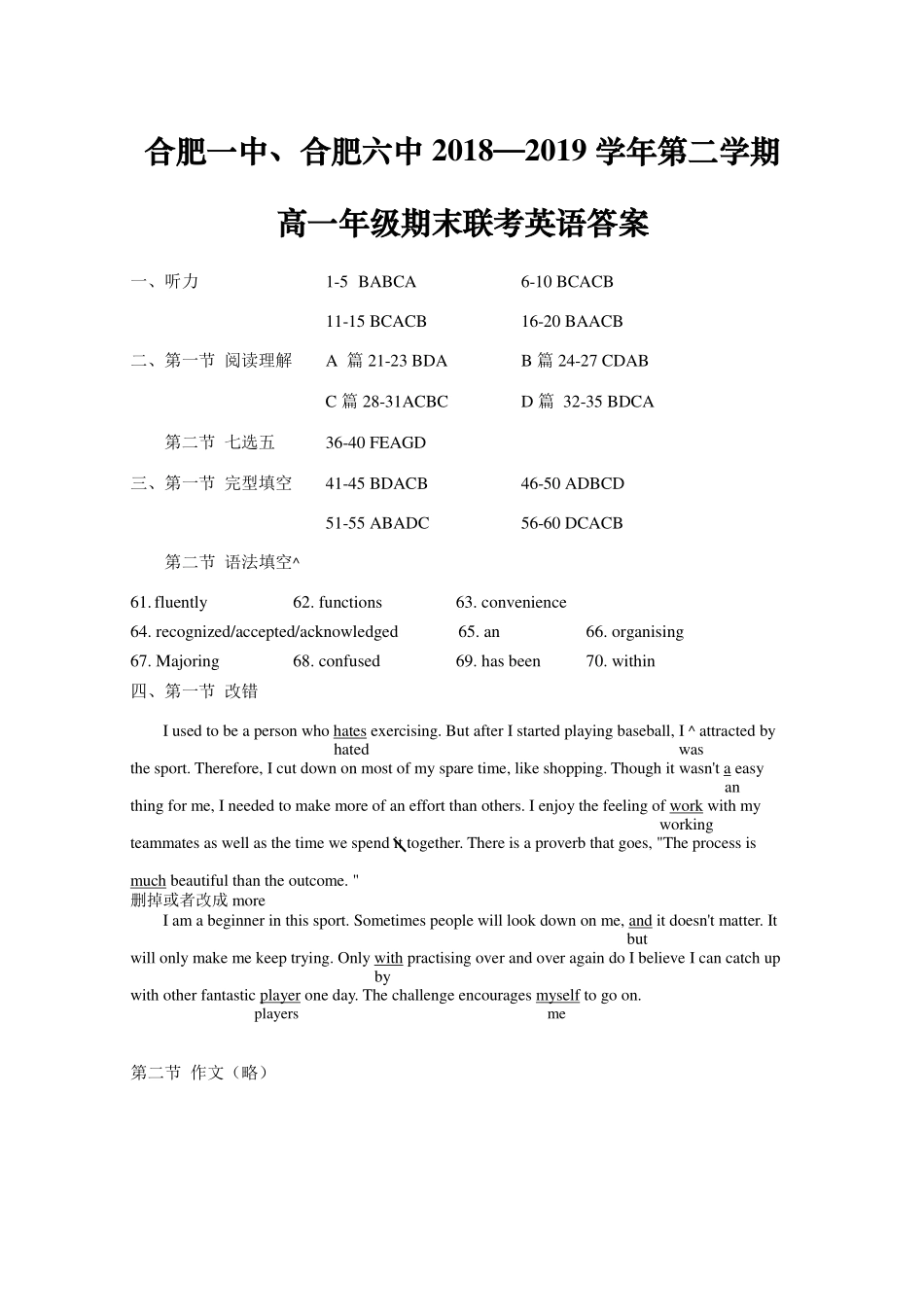 合肥一中、合肥六中 2018—2019 学年第二学期

高一年级期末联考英语答案

一、听力 1-5 BABCA 6-10 BCACB

11-15 BCACB 16-20 BAACB

二、第一节 阅读理解 A 篇 21-23 BDA B 篇 24-27 CDAB

C 篇 28-31ACBC D 篇 32-35 BDCA

第二节 七选五 36-40 FEAGD

三、第一节 完型填空 41-45 BDACB 46-50 ADBCD

51-55 ABADC 56-60 DCACB

第二节 语法填空^

61. fluently 62. functions 63. convenience

64. recognized/accepted/acknowledged 65. an 66. organising

67. Majoring 68. confused 69. has been 70. within

四、第一节 改错

I used to be a person who hates exercising. But after I started playing baseball, I ^ attracted by
hated was
the sport. Therefore, I cut down on most of my spare time, like shopping. Though it wasn't a easy
an
thing for me, I needed to make more of an effort than others. I enjoy the feeling of work with my
working
teammates as well as the time we spend it together. There is a proverb that goes, "The process is

much beautiful than the outcome. "
删掉或者改成 more

I am a beginner in this sport. Sometimes people will look down on me, and it doesn't matter. It
but
will only make me keep trying. Only with practising over and over again do I believe I can catch up
by
with other fantastic player one day. The challenge encourages myself to go on.
players me

第二节 作文（略）